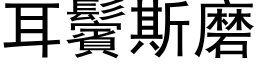 耳鬢斯磨